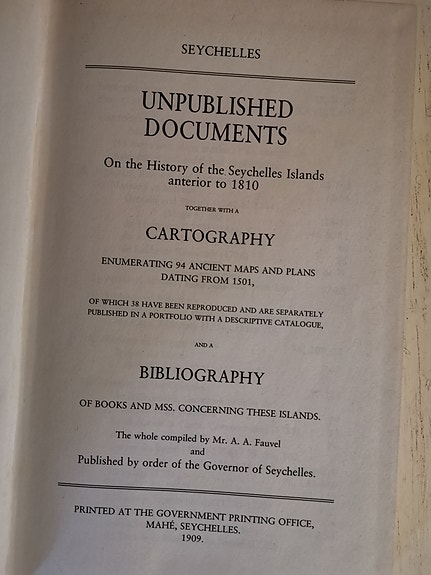 SEYCHELLES

UNPUBLISHED DOCUMENTS

On the History of the Seychelles Islands anterior to 1810

TOGETHER WITH A

CARTOGRAPHY

ENUMERATING 94 ANCIENT MAPS AND PLANS DATING FROM 1501,

OF WHICH 38 HAVE BEEN REPRODUCED AND ARE SEPARATELY PUBLISHED IN A PORTFOLIO WITH A DESCRIPTIVE CATALOGUE,

AND A

BIBLIOGRAPHY

OF BOOKS AND MSS. CONCERNING THESE ISLANDS.

The whole compiled by Mr. A. A. Fauvel
and
Published by order of the Governor of Seychelles.

PRINTED AT THE GOVERNMENT PRINTING OFFICE, MAHÉ, SEYCHELLES.
1909.